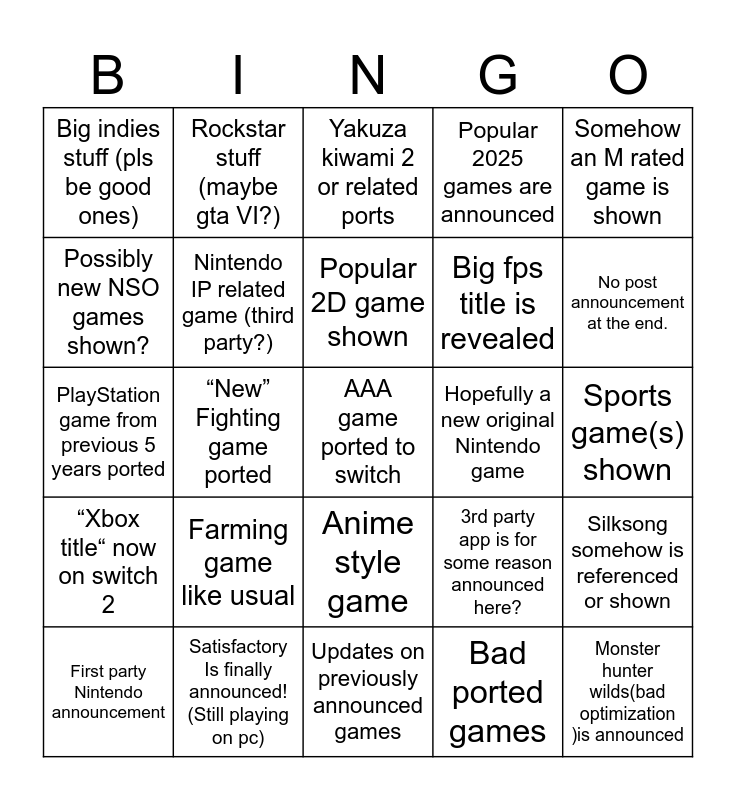 | B | I | N | G | O |
|---|---|---|---|---|
| Big indies stuff (pls be good ones) | Rockstar stuff (maybe gta VI?) | Yakuza kiwami 2 or related ports | Popular 2025 games are announced | Somehow an M rated game is shown |
| Possibly new NSO games shown? | Nintendo IP related game (third party?) | Popular 2D game shown | Big fps title is revealed | No post announcement at the end. |
| PlayStation game from previous 5 years ported | “New” Fighting game ported | AAA game ported to switch | Hopefully a new original Nintendo game | Sports game(s) shown |
| “Xbox title“ now on switch 2 | Farming game like usual | Anime style game | 3rd party app is for some reason announced here? | Silksong somehow is referenced or shown |
| First party Nintendo announcement | Satisfactory Is finally announced! (Still playing on pc) | Updates on previously announced games | Bad ported games | Monster hunter wilds(bad optimization )is announced |